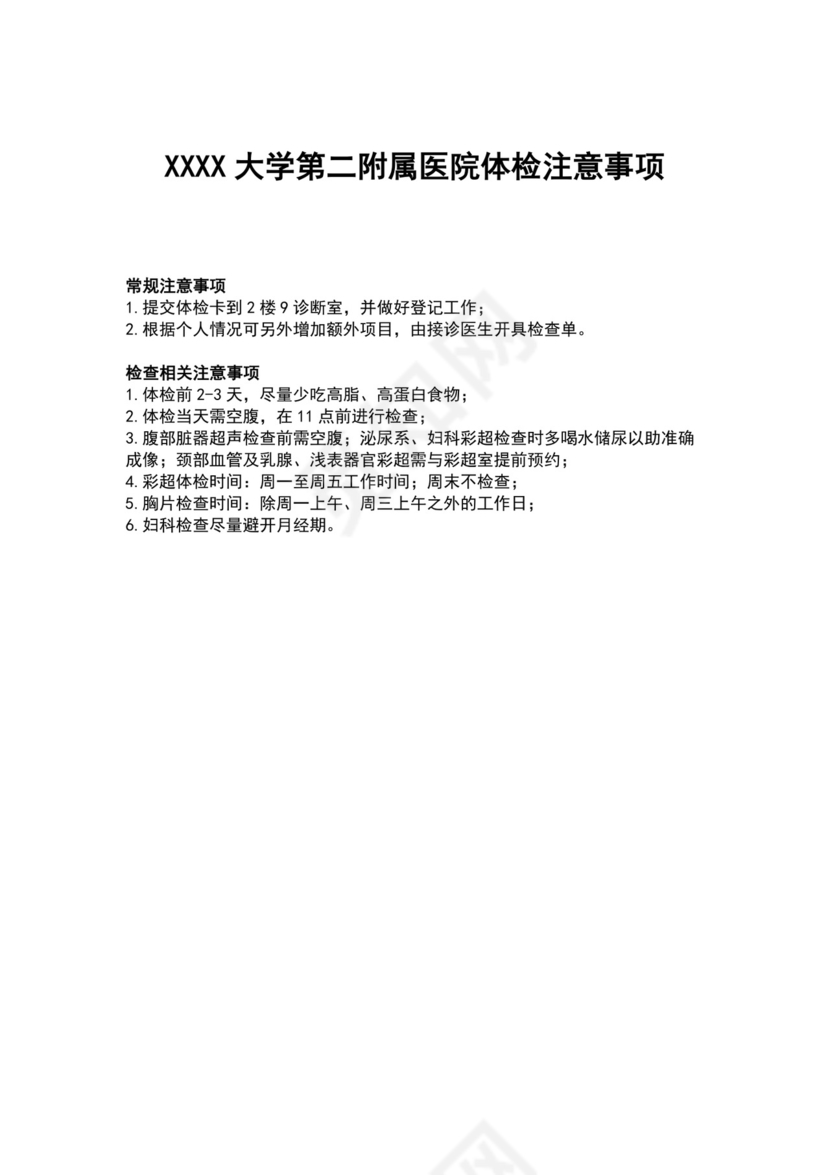 XXXX 大学第二附属医院体检注意事项

常规注意事项
1. 提交体检卡到 2 楼 9 诊断室，并做好登记工作；
2. 根据个人情况可另外增加额外项目，由接诊医生开具检查单。

检查相关注意事项
1. 体检前 2-3 天，尽量少吃高脂、高蛋白食物；
2. 体检当天需空腹，在 11 点前进行检查；
3. 腹部脏器超声检查前需空腹；泌尿系、妇科彩超检查时多喝水储尿以助准确成像；颈部血管及乳腺、浅表器官彩超需与彩超室提前预约；
4. 彩超体检时间：周一至周五工作时间；周末不检查；
5. 胸片检查时间：除周一上午、周三上午之外的工作日；
6. 妇科检查尽量避开月经期。